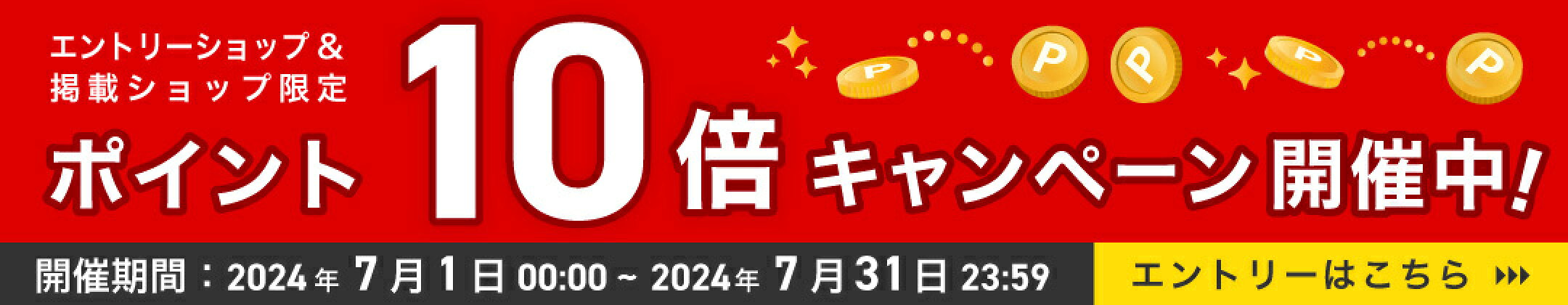 エントリーショップ＆
掲載ショップ限定

ポイント10倍キャンペーン開催中！

P P P P P

開催期間：2024年7月1日 00:00 ~ 2024年7月31日 23:59

エントリーはこちら